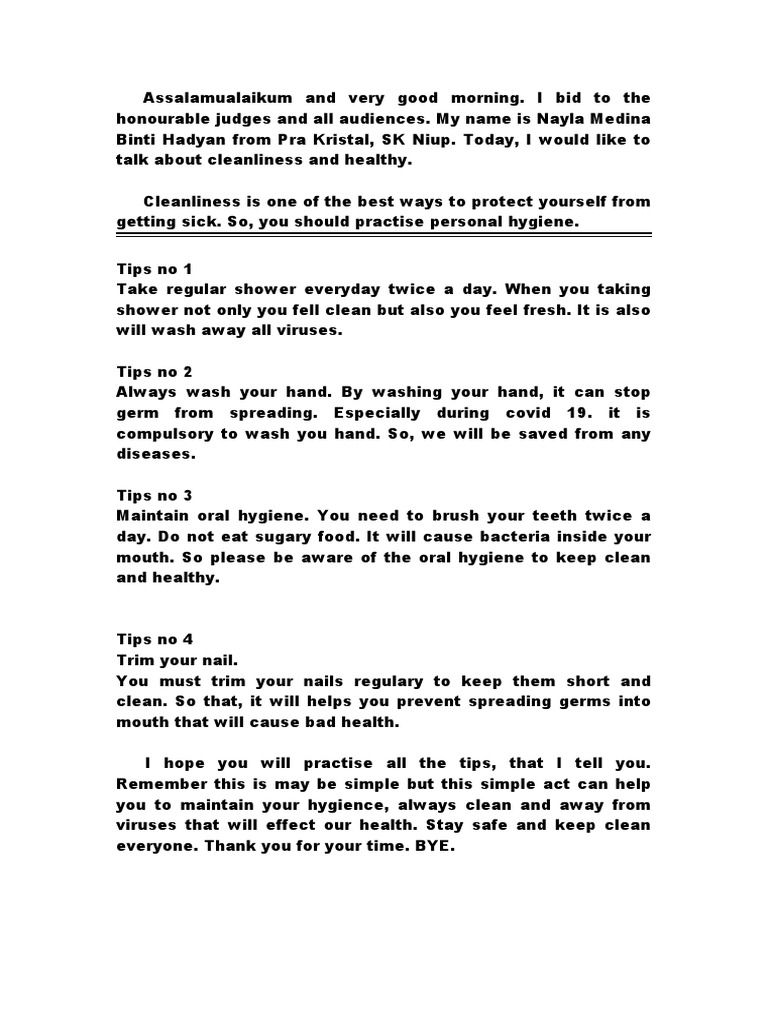 Assalamualaikum and very good morning. I bid to the honourable judges and all audiences. My name is Nayla Medina Binti Hadyan from Pra Kristal, SK Niup. Today, I would like to talk about cleanliness and healthy.

Cleanliness is one of the best ways to protect yourself from getting sick. So, you should practise personal hygiene.

Tips no 1
Take regular shower everyday twice a day. When you taking shower not only you fell clean but also you feel fresh. It is also will wash away all viruses.

Tips no 2
Always wash your hand. By washing your hand, it can stop germ from spreading. Especially during covid 19. it is compulsory to wash you hand. So, we will be saved from any diseases.

Tips no 3
Maintain oral hygiene. You need to brush your teeth twice a day. Do not eat sugary food. It will cause bacteria inside your mouth. So please be aware of the oral hygiene to keep clean and healthy.

Tips no 4
Trim your nail.
You must trim your nails regulary to keep them short and clean. So that, it will helps you prevent spreading germs into mouth that will cause bad health.

I hope you will practise all the tips, that I tell you. Remember this is may be simple but this simple act can help you to maintain your hygience, always clean and away from viruses that will effect our health. Stay safe and keep clean everyone. Thank you for your time. BYE.